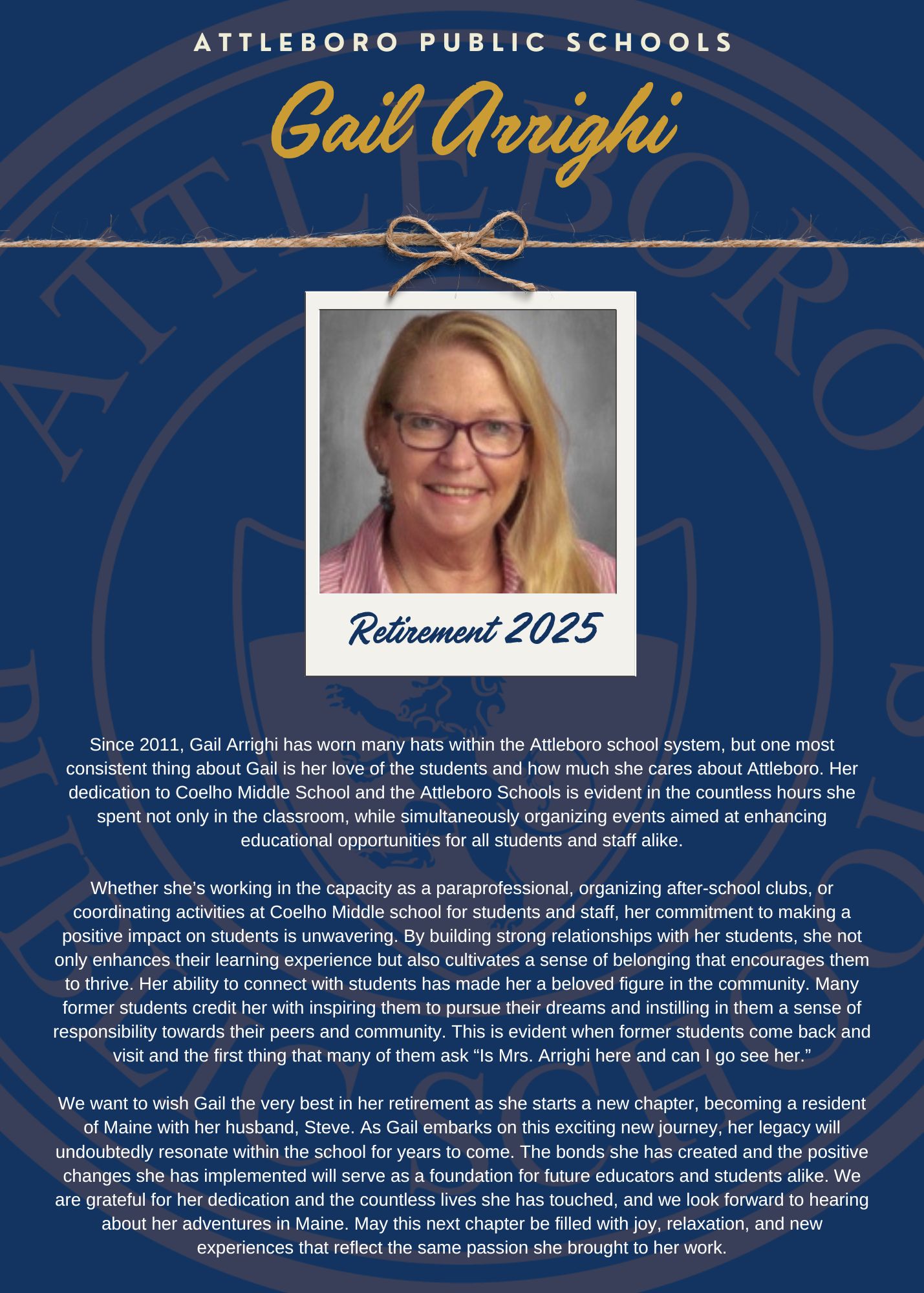 ATTLEBORO PUBLIC SCHOOLS

Gail Arrighi

Retirement 2025

Since 2011, Gail Arrighi has worn many hats within the Attleboro school system, but one most consistent thing about Gail is her love of the students and how much she cares about Attleboro. Her dedication to Coelho Middle School and the Attleboro Schools is evident in the countless hours she spent not only in the classroom, while simultaneously organizing events aimed at enhancing educational opportunities for all students and staff alike.

Whether she's working in the capacity as a paraprofessional, organizing after-school clubs, or coordinating activities at Coelho Middle school for students and staff, her commitment to making a positive impact on students is unwavering. By building strong relationships with her students, she not only enhances their learning experience but also cultivates a sense of belonging that encourages them to thrive. Her ability to connect with students has made her a beloved figure in the community. Many former students credit her with inspiring them to pursue their dreams and instilling in them a sense of responsibility towards their peers and community. This is evident when former students come back and visit and the first thing that many of them ask "Is Mrs. Arrighi here and can I go see her."

We want to wish Gail the very best in her retirement as she starts a new chapter, becoming a resident of Maine with her husband, Steve. As Gail embarks on this exciting new journey, her legacy will undoubtedly resonate within the school for years to come. The bonds she has created and the positive changes she has implemented will serve as a foundation for future educators and students alike. We are grateful for her dedication and the countless lives she has touched, and we look forward to hearing about her adventures in Maine. May this next chapter be filled with joy, relaxation, and new experiences that reflect the same passion she brought to her work.